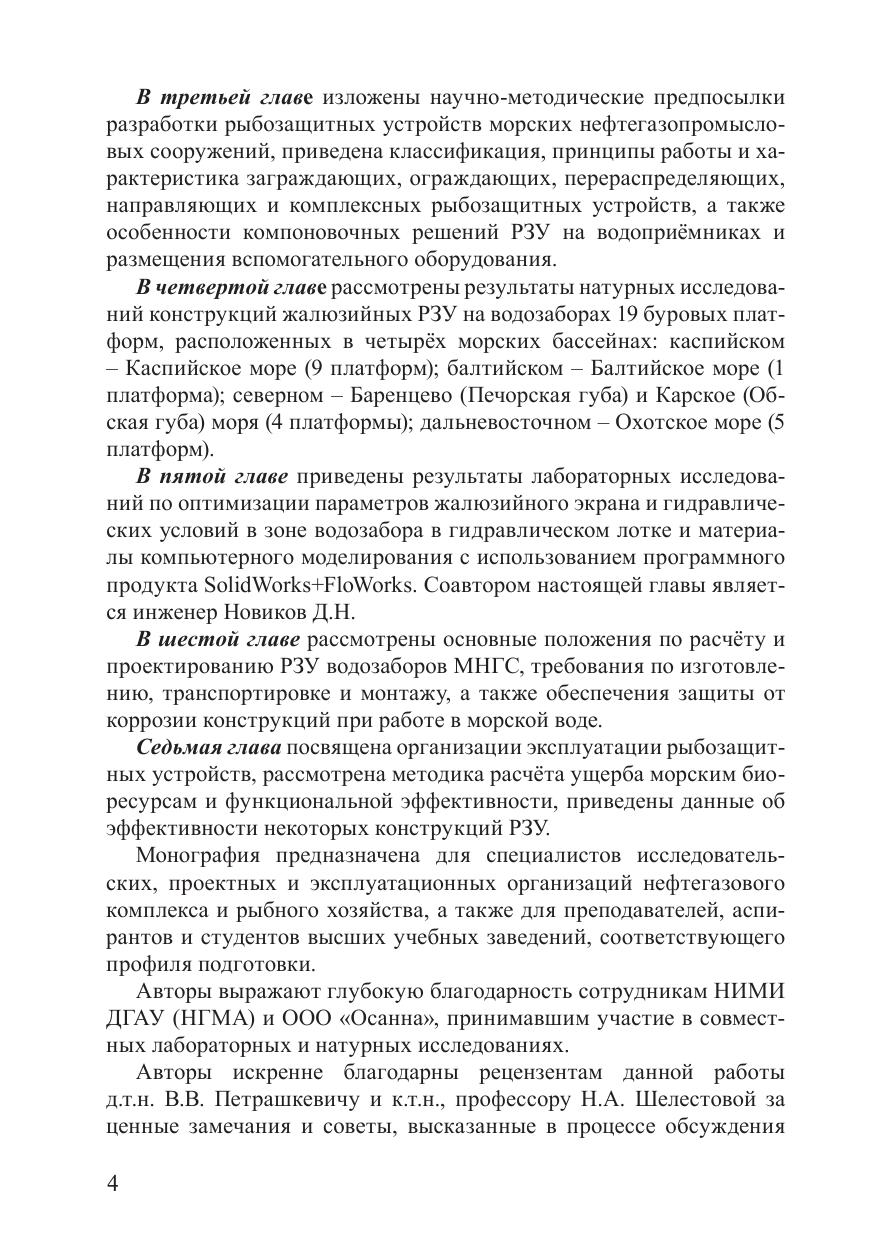 В третьей главе изложены научно-методические предпосылки разработки рыбозащитных устройств морских нефтегазопромысловых сооружений, приведена классификация, принципы работы и характеристика заграждающих, ограждающих, перераспределяющих, направляющих и комплексных рыбозащитных устройств, а также особенности компоновочных решений РЗУ на водоприёмниках и размещения вспомогательного оборудования.

В четвертой главе рассмотрены результаты натурных исследований конструкций жалюзийных РЗУ на водозаборах 19 буровых платформ, расположенных в четырёх морских бассейнах: каспийском – Каспийское море (9 платформ); балтийском – Балтийское море (1 платформа); северном – Баренцево (Печорская губа) и Карское (Обская губа) моря (4 платформы); дальневосточном – Охотское море (5 платформ).

В пятой главе приведены результаты лабораторных исследований по оптимизации параметров жалюзийного экрана и гидравлических условий в зоне водозабора в гидравлическом лотке и материалы компьютерного моделирования с использованием программного продукта SolidWorks+FloWorks. Соавтором настоящей главы является инженер Новиков Д.Н.

В шестой главе рассмотрены основные положения по расчёту и проектированию РЗУ водозаборов МНГС, требования по изготовлению, транспортировке и монтажу, а также обеспечения защиты от коррозии конструкций при работе в морской воде.

Седьмая глава посвящена организации эксплуатации рыбозащитных устройств, рассмотрена методика расчёта ущерба морским биоресурсам и функциональной эффективности, приведены данные об эффективности некоторых конструкций РЗУ.

Монография предназначена для специалистов исследовательских, проектных и эксплуатационных организаций нефтегазового комплекса и рыбного хозяйства, а также для преподавателей, аспирантов и студентов высших учебных заведений, соответствующего профиля подготовки.

Авторы выражают глубокую благодарность сотрудникам НИМИ ДГАУ (НГМА) и ООО «Осанна», принимавшим участие в совместных лабораторных и натурных исследованиях.

Авторы искренне благодарны рецензентам данной работы д.т.н. В.В. Петрашкевичу и к.т.н., профессору Н.А. Шелестовой за ценные замечания и советы, высказанные в процессе обсуждения

4